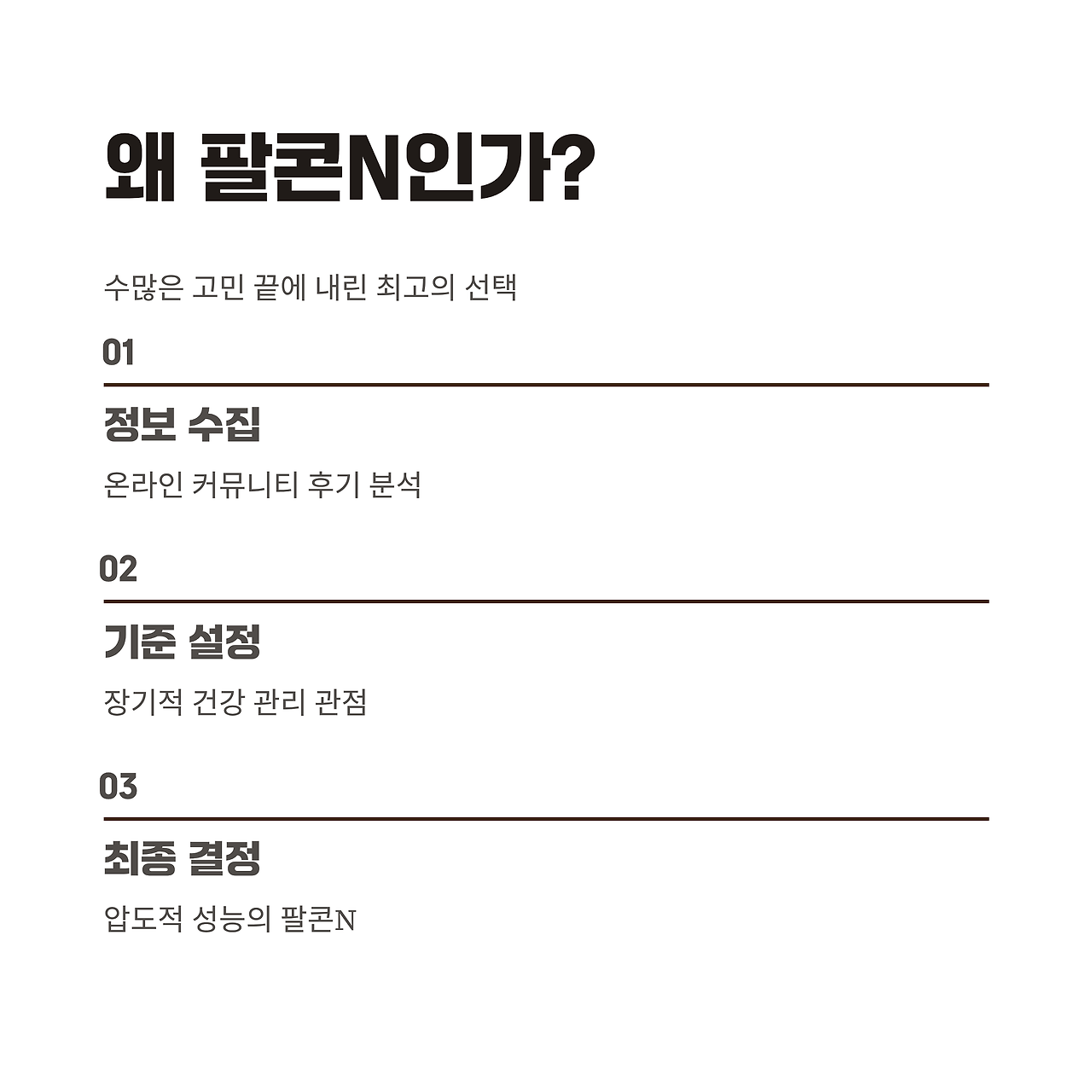 왜 팔콘N인가?

수많은 고민 끝에 내린 최고의 선택

01

정보 수집

온라인 커뮤니티 후기 분석

02

기준 설정

장기적 건강 관리 관점

03

최종 결정

압도적 성능의 팔콘N